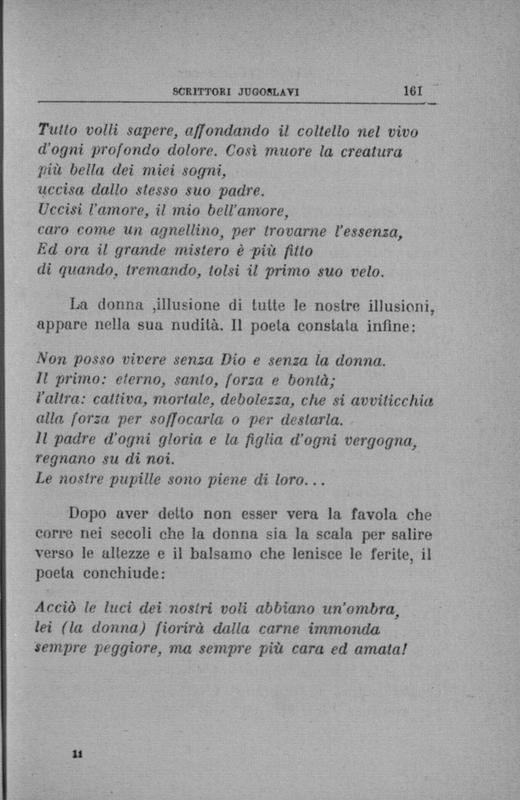 SCRITTORI JUGOSLAVI 161

Tutto volli sapere, affondando il coltello nel vivo
d'ogni profondo dolore. Così muore la creatura
più bella dei miei sogni,
uccisa dallo stesso suo padre.
Uccisi l'amore, il mio bell'amore,
caro come un agnellino, per trovarne l'essenza,
Ed ora il grande mistero è più fitto
di quando, tremando, tolsi il primo suo velo.

La donna ,illusione di tutte le nostre illusioni, appare nella sua nudità. Il poeta constata infine:

Non posso vivere senza Dio e senza la donna.
Il primo: eterno, santo, forza e bontà;
l'altra: cattiva, mortale, debolezza, che si avviticchia
alla forza per soffocarla o per destarla.
Il padre d'ogni gloria e la figlia d'ogni vergogna,
regnano su di noi.
Le nostre pupille sono piene di loro...

Dopo aver detto non esser vera la favola che corre nei secoli che la donna sia la scala per salire verso le altezze e il balsamo che lenisce le ferite, il poeta conchiude:

Acciò le luci dei nostri voli abbiano un'ombra,
lei (la donna) fiorirà dalla carne immonda
sempre peggiore, ma sempre più cara ed amata!

11